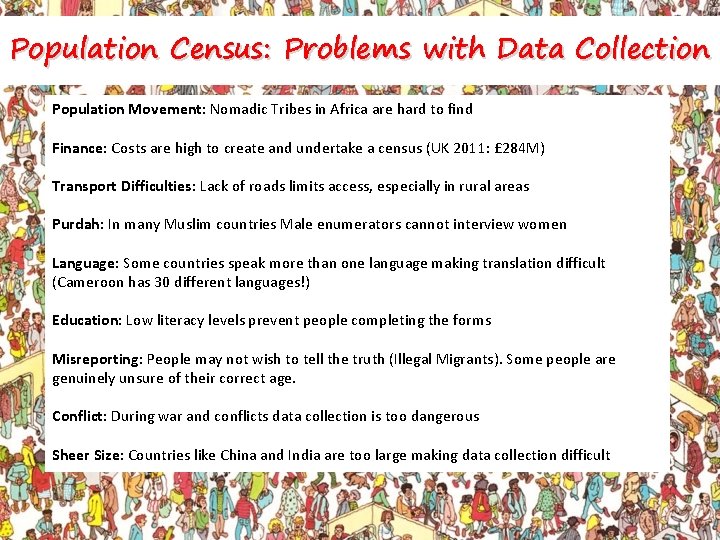 Population Census: Problems with Data Collection

Population Movement: Nomadic Tribes in Africa are hard to find

Finance: Costs are high to create and undertake a census (UK 2011: £284M)

Transport Difficulties: Lack of roads limits access, especially in rural areas

Purdah: In many Muslim countries Male enumerators cannot interview women

Language: Some countries speak more than one language making translation difficult (Cameroon has 30 different languages!)

Education: Low literacy levels prevent people completing the forms

Misreporting: People may not wish to tell the truth (Illegal Migrants). Some people are genuinely unsure of their correct age.

Conflict: During war and conflicts data collection is too dangerous

Sheer Size: Countries like China and India are too large making data collection difficult